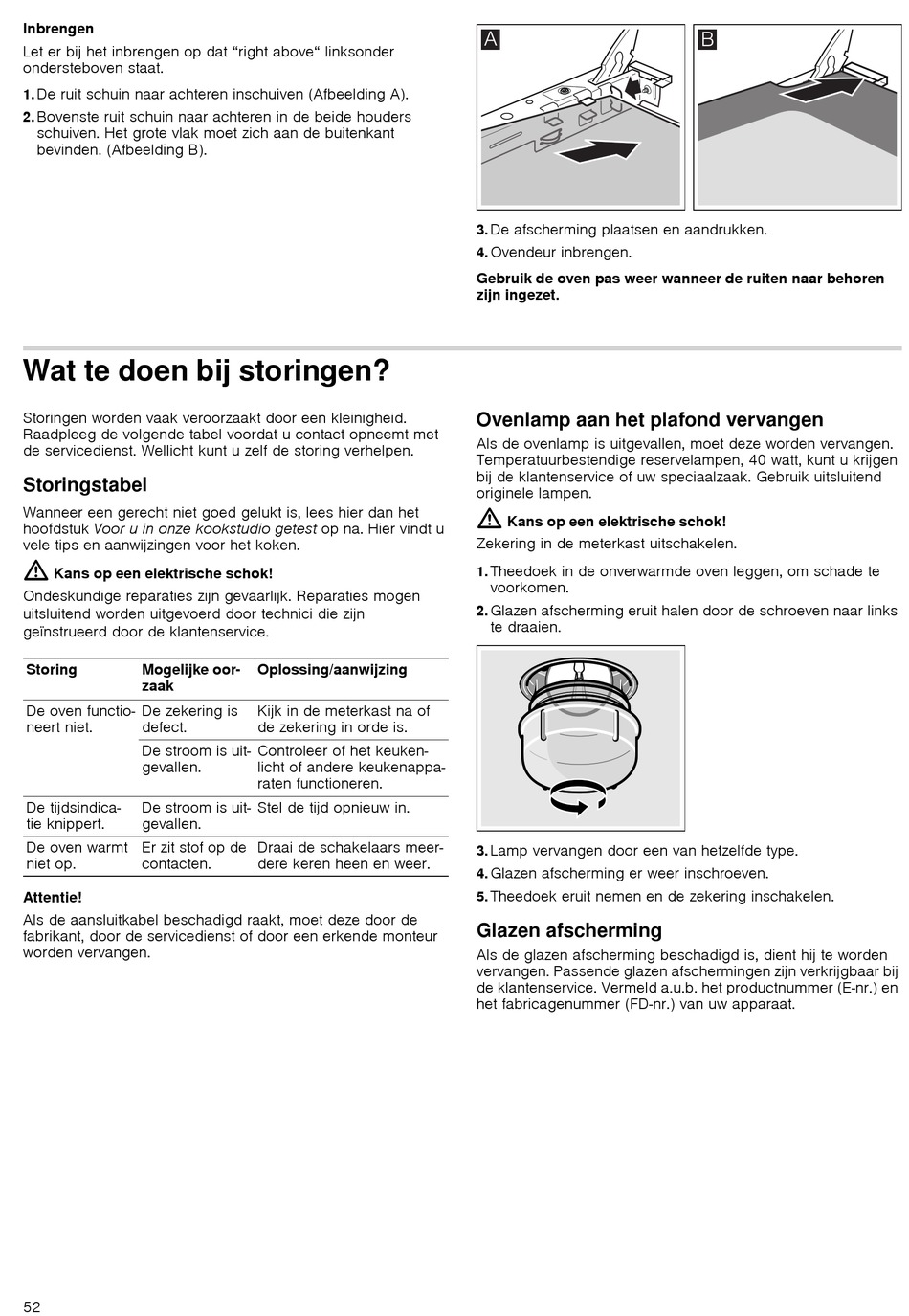 **Inbrengen**

Let er bij het inbrengen op dat “right above“ linksonder ondersteboven staat.

1. De ruit schuin naar achteren inschuiven (Afbeelding A).
2. Bovenste ruit schuin naar achteren in de beide houders schuiven. Het grote vlak moet zich aan de buitenkant bevinden. (Afbeelding B).

A

B

3. De afscherming plaatsen en aandrukken.
4. Ovendeur inbrengen.

**Gebruik de oven pas weer wanneer de ruiten naar behoren zijn ingezet.**

# Wat te doen bij storingen?

Storingen worden vaak veroorzaakt door een kleinigheid. Raadpleeg de volgende tabel voordat u contact opneemt met de servicedienst. Wellicht kunt u zelf de storing verhelpen.

## Storingstabel

Wanneer een gerecht niet goed gelukt is, lees hier dan het hoofdstuk *Voor u in onze kookstudio getest* op na. Hier vindt u vele tips en aanwijzingen voor het koken.

**Kans op een elektrische schok!**

Ondeskundige reparaties zijn gevaarlijk. Reparaties mogen uitsluitend worden uitgevoerd door technici die zijn geïnstrueerd door de klantenservice.

| Storing | Mogelijke oorzaak | Oplossing/aanwijzing |
|---|---|---|
| De oven functioneert niet. | De zekering is defect. | Kijk in de meterkast na of de zekering in orde is. |
| | De stroom is uitgevallen. | Controleer of het keukenlicht of andere keukenapparaten functioneren. |
| De tijdsindicatie knippert. | De stroom is uitgevallen. | Stel de tijd opnieuw in. |
| De oven warmt niet op. | Er zit stof op de contacten. | Draai de schakelaars meerdere keren heen en weer. |

**Attentie!**

Als de aansluitkabel beschadigd raakt, moet deze door de fabrikant, door de servicedienst of door een erkende monteur worden vervangen.

## Ovenlamp aan het plafond vervangen

Als de ovenlamp is uitgevallen, moet deze worden vervangen. Temperatuurbestendige reservelampen, 40 watt, kunt u krijgen bij de klantenservice of uw speciaalzaak. Gebruik uitsluitend originele lampen.

**Kans op een elektrische schok!**

Zekering in de meterkast uitschakelen.

1. Theedoek in de onverwarmde oven leggen, om schade te voorkomen.
2. Glazen afscherming eruit halen door de schroeven naar links te draaien.

3. Lamp vervangen door een van hetzelfde type.
4. Glazen afscherming er weer inschroeven.
5. Theedoek eruit nemen en de zekering inschakelen.

## Glazen afscherming

Als de glazen afscherming beschadigd is, dient hij te worden vervangen. Passende glazen afschermingen zijn verkrijgbaar bij de klantenservice. Vermeld a.u.b. het productnummer (E-nr.) en het fabricagenummer (FD-nr.) van uw apparaat.

52